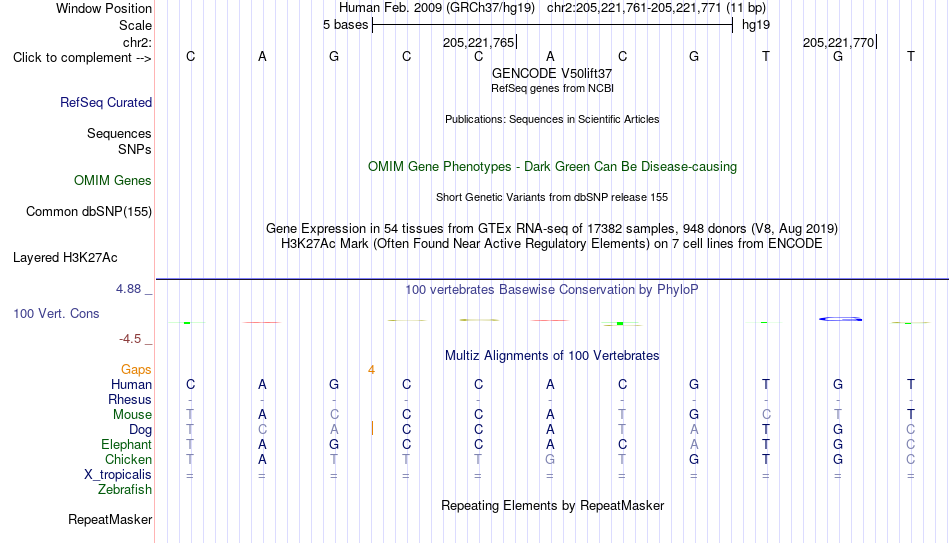 Window Position Human Feb. 2009 (GRCh37/hg19) chr2:205,221,761-205,221,771 (11 bp)
Scale 5 bases hg19
chr2: 205,221,765 205,221,770
Click to complement --> C A G C C A C G T G T
GENCODE V50lift37
RefSeq genes from NCBI
RefSeq Curated
Publications: Sequences in Scientific Articles
Sequences
SNPs
OMIM Gene Phenotypes - Dark Green Can Be Disease-causing
OMIM Genes
Short Genetic Variants from dbSNP release 155
Common dbSNP(155)
Gene Expression in 54 tissues from GTEx RNA-seq of 17382 samples, 948 donors (V8, Aug 2019)
H3K27Ac Mark (Often Found Near Active Regulatory Elements) on 7 cell lines from ENCODE
Layered H3K27Ac
4.88 _ 100 vertebrates Basewise Conservation by PhyloP
100 Vert. Cons
-4.5 _
Multiz Alignments of 100 Vertebrates
Gaps 4
Human C A G C C A C G T G T
Rhesus - - - - - - - - - - -
Mouse T A C C C A T G C T T
Dog T C A C C A T A T G C
Elephant T A G C C A C A T G C
Chicken T A T T T G T G T G C
X_tropicalis = = = = = = = = = = =
Zebrafish
Repeating Elements by RepeatMasker
RepeatMasker